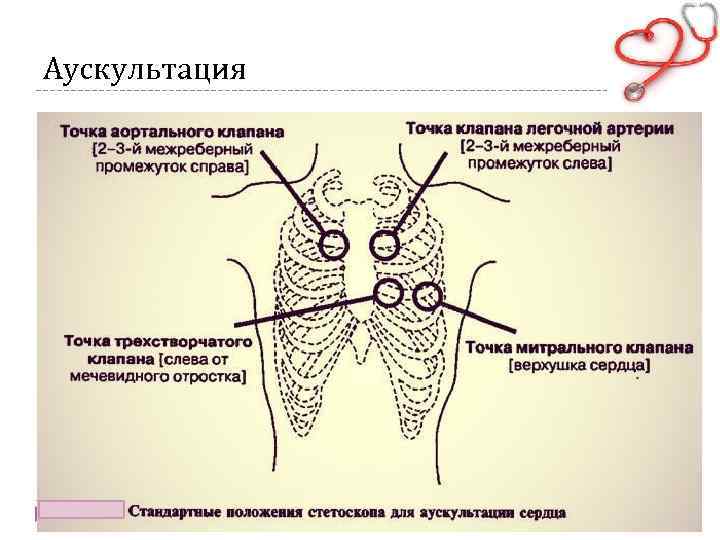 Аускультация

Точка аортального клапана
[2–3-й межреберный
промежуток справа]

Точка клапана легочной артерии
[2–3-й межреберный
промежуток слева]

Точка трехстворчатого
клапана [слева от
мечевидного отростка]

Точка митрального клапана
[верхушка сердца]

Стандартные положения стетоскопа для аускультации сердца